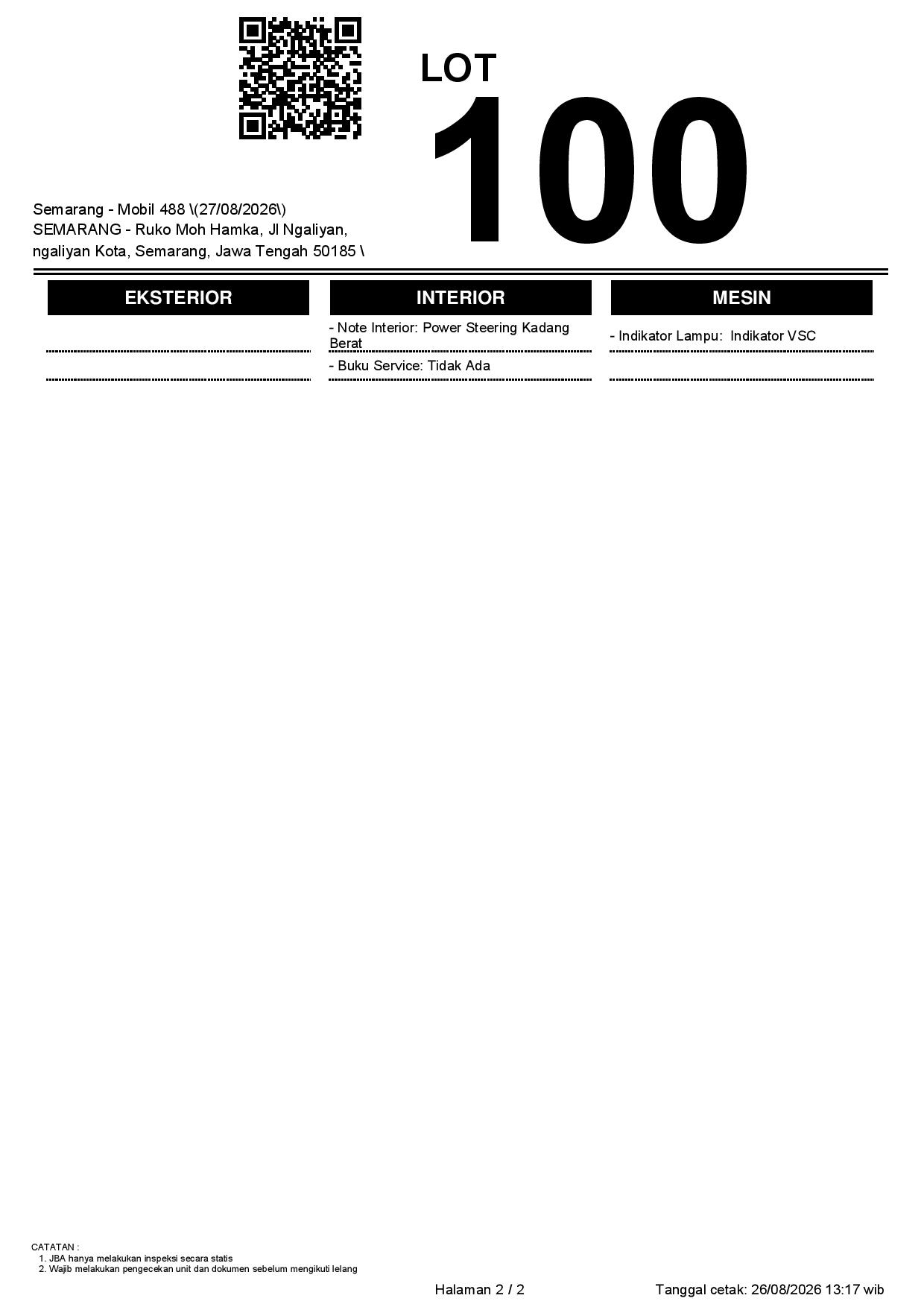 LOT
100

Semarang - Mobil 488 \(27/08/2026\)
SEMARANG - Ruko Moh Hamka, Jl Ngaliyan, ngaliyan Kota, Semarang, Jawa Tengah 50185 \

EKSTERIOR

INTERIOR

- Note Interior: Power Steering Kadang Berat

- Buku Service: Tidak Ada

MESIN

- Indikator Lampu: Indikator VSC

CATATAN :
1. JBA hanya melakukan inspeksi secara statis
2. Wajib melakukan pengecekan unit dan dokumen sebelum mengikuti lelang

Halaman 2 / 2

Tanggal cetak: 26/08/2026 13:17 wib